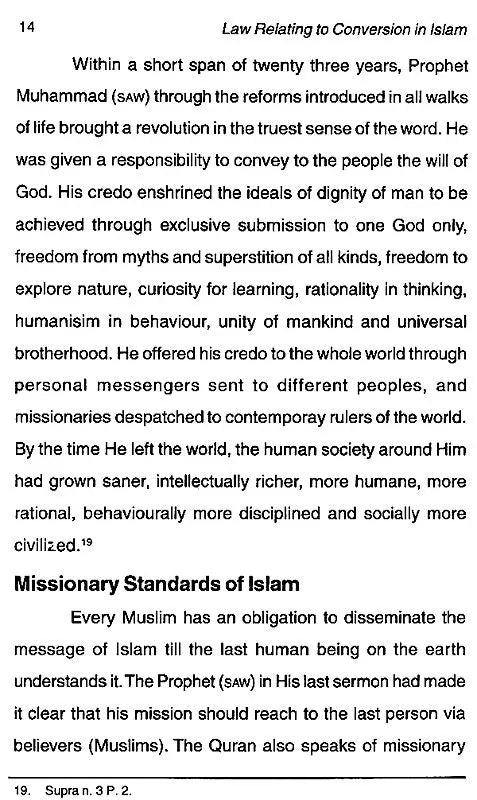 14 Law Relating to Conversion in Islam

Within a short span of twenty three years, Prophet Muhammad (SAW) through the reforms introduced in all walks of life brought a revolution in the truest sense of the word. He was given a responsibility to convey to the people the will of God. His credo enshrined the ideals of dignity of man to be achieved through exclusive submission to one God only, freedom from myths and superstition of all kinds, freedom to explore nature, curiosity for learning, rationality in thinking, humanisim in behaviour, unity of mankind and universal brotherhood. He offered his credo to the whole world through personal messengers sent to different peoples, and missionaries despatched to contemporay rulers of the world. By the time He left the world, the human society around Him had grown saner, intellectually richer, more humane, more rational, behaviourally more disciplined and socially more civilized.$^{19}$

Missionary Standards of Islam

Every Muslim has an obligation to disseminate the message of Islam till the last human being on the earth understands it. The Prophet (SAW) in His last sermon had made it clear that his mission should reach to the last person via believers (Muslims). The Quran also speaks of missionary

19. Supra n. 3 P. 2.